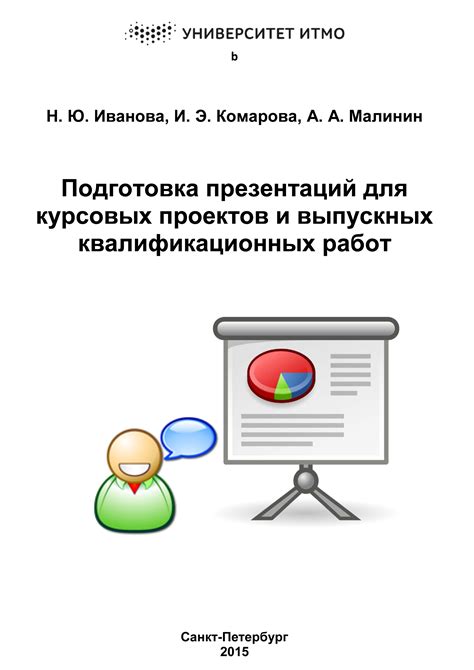 УНИВЕРСИТЕТ ИТМО

b

Н. Ю. Иванова, И. Э. Комарова, А. А. Малинин

Подготовка презентаций для курсовых проектов и выпускных квалификационных работ

Санкт-Петербург
2015